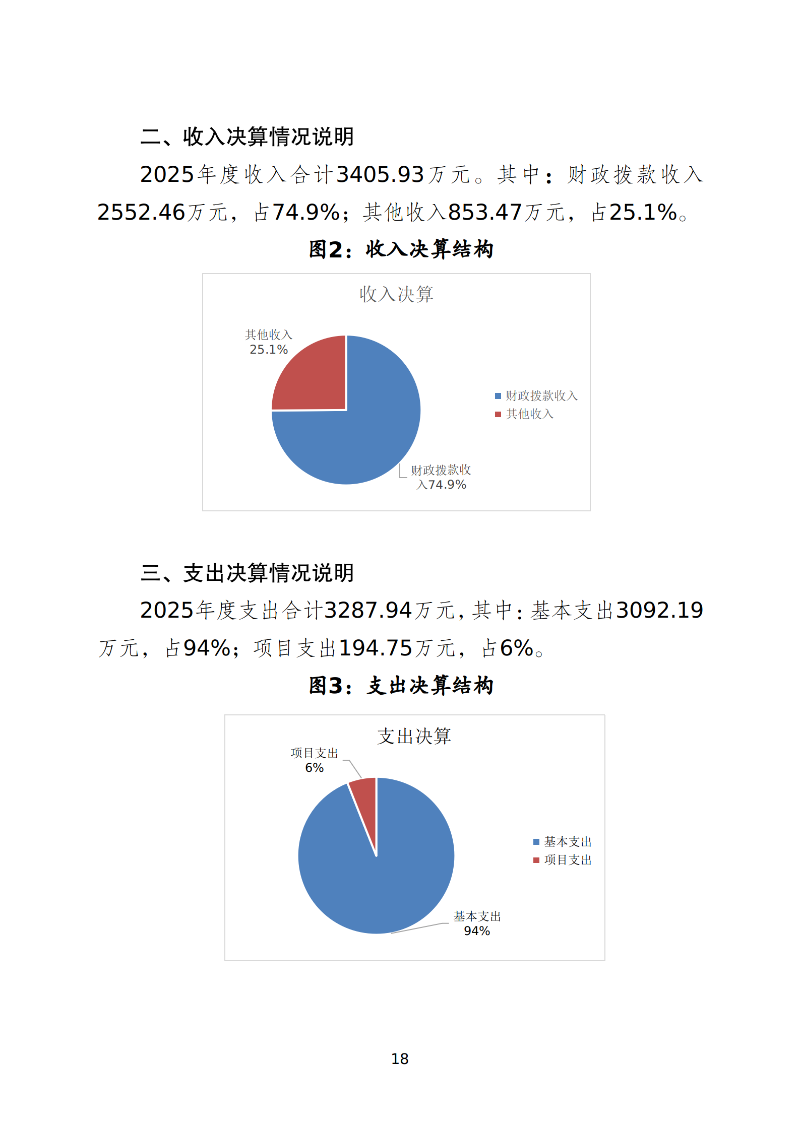 二、收入决算情况说明

2025年度收入合计3405.93万元。其中：财政拨款收入2552.46万元，占74.9%；其他收入853.47万元，占25.1%。

图2：收入决算结构

收入决算

其他收入
25.1%

财政拨款收入74.9%

财政拨款收入
其他收入

三、支出决算情况说明

2025年度支出合计3287.94万元，其中：基本支出3092.19万元，占94%；项目支出194.75万元，占6%。

图3：支出决算结构

支出决算

项目支出
6%

基本支出
94%

基本支出
项目支出

18